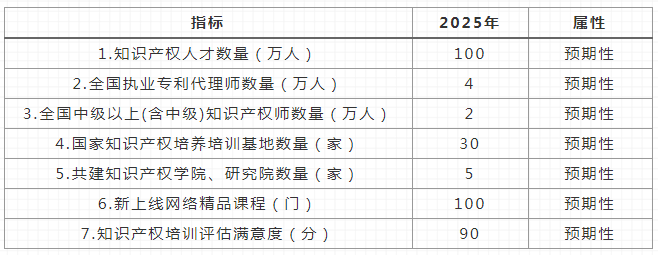 | 指标 | 2025年 | 属性 |
|---|---|---|
| 1.知识产权人才数量（万人） | 100 | 预期性 |
| 2.全国执业专利代理师数量（万人） | 4 | 预期性 |
| 3.全国中级以上(含中级)知识产权师数量（万人） | 2 | 预期性 |
| 4.国家知识产权培养培训基地数量（家） | 30 | 预期性 |
| 5.共建知识产权学院、研究院数量（家） | 5 | 预期性 |
| 6.新上线网络精品课程（门） | 100 | 预期性 |
| 7.知识产权培训评估满意度（分） | 90 | 预期性 |